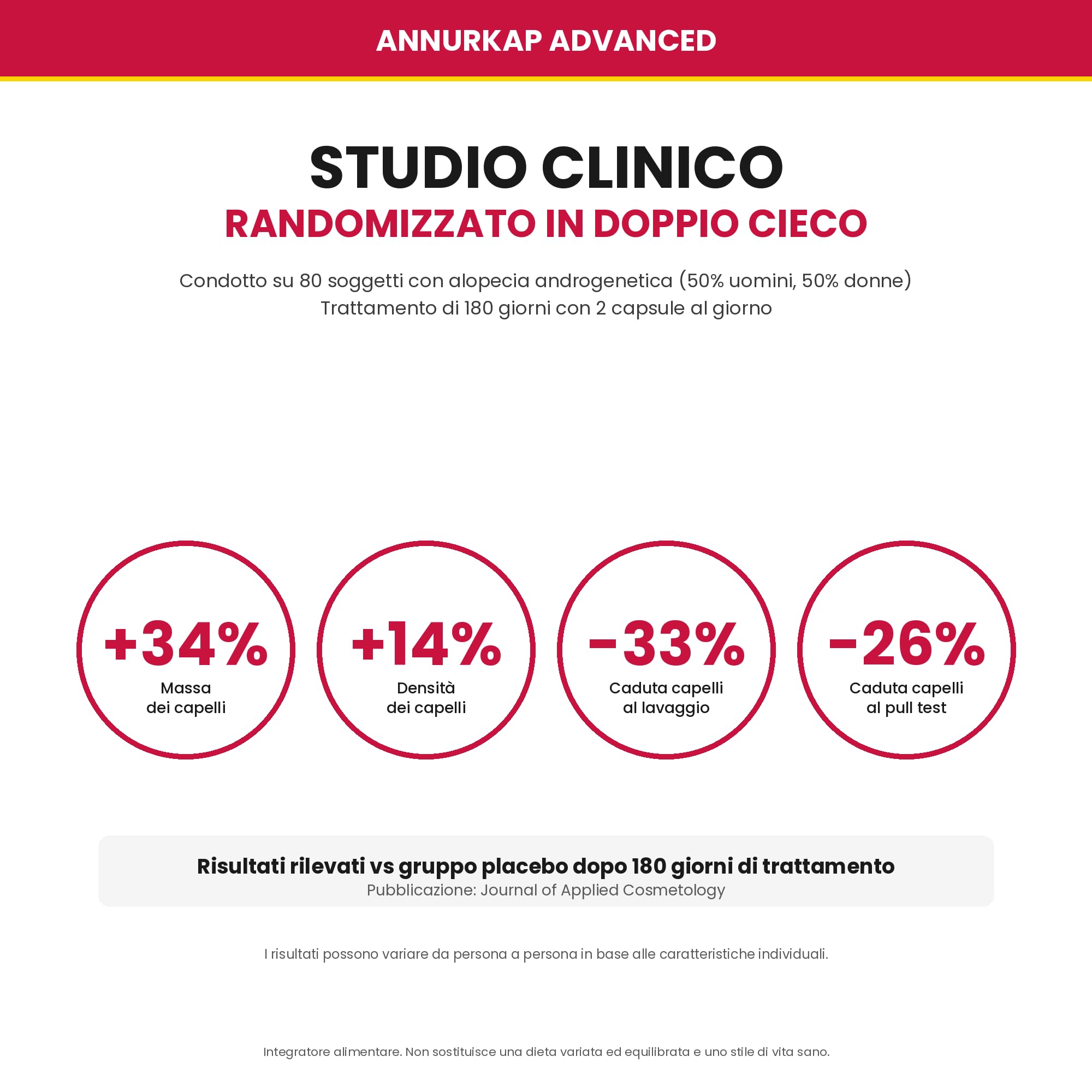 ANNURKAP ADVANCED

STUDIO CLINICO
RANDOMIZZATO IN DOPPIO CIECO

Condotto su 80 soggetti con alopecia androgenetica (50% uomini, 50% donne)
Trattamento di 180 giorni con 2 capsule al giorno

+34%
Massa dei capelli

+14%
Densità dei capelli

-33%
Caduta capelli al lavaggio

-26%
Caduta capelli al pull test

Risultati rilevati vs gruppo placebo dopo 180 giorni di trattamento
Pubblicazione: Journal of Applied Cosmetology

I risultati possono variare da persona a persona in base alle caratteristiche individuali.

Integratore alimentare. Non sostituisce una dieta variata ed equilibrata e uno stile di vita sano.